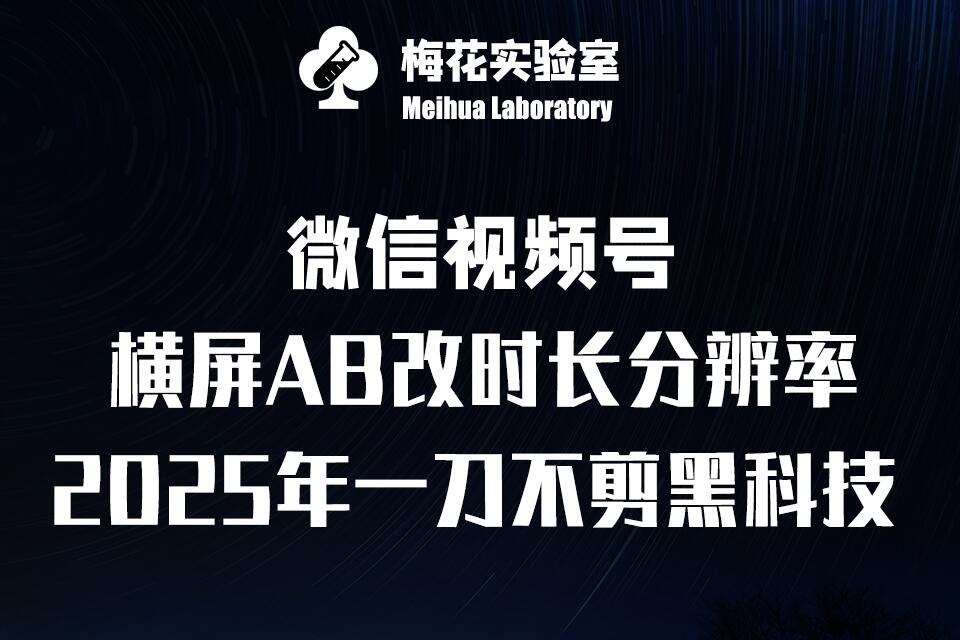 梅花实验室
Meihua Laboratory

微信视频号
横屏AB改时长分辨率
2025年一刀不剪黑科技